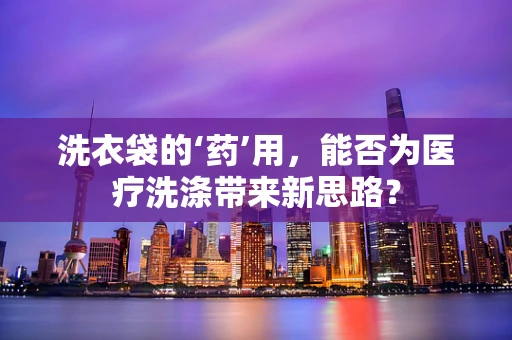 洗衣袋的‘药’用，能否为医疗洗涤带来新思路?